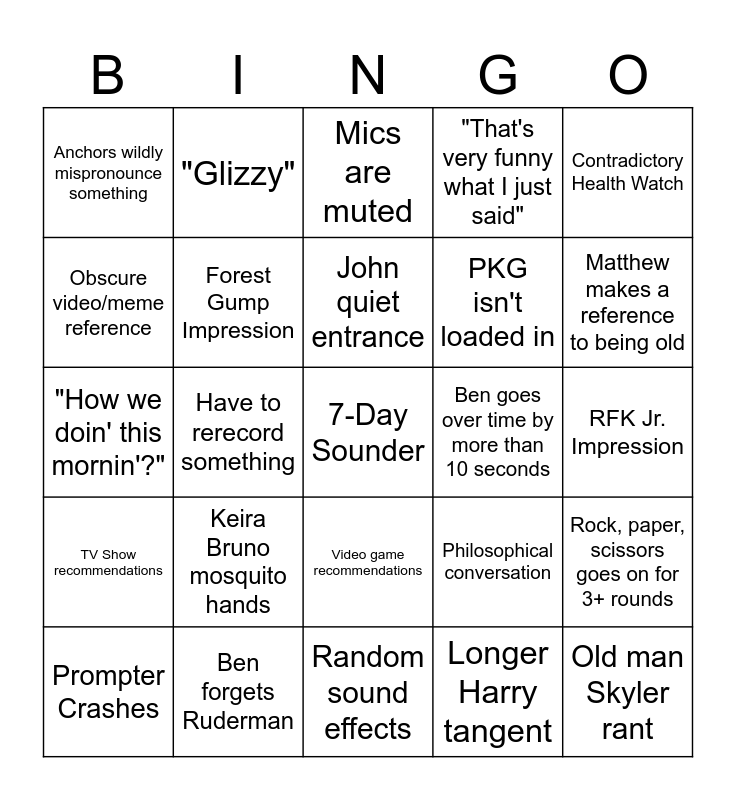 | B | I | N | G | O |
|---|---|---|---|---|
| Anchors wildly mispronounce something | "Glizzy" | Mics are muted | "That's very funny what I just said" | Contradictory Health Watch |
| Obscure video/meme reference | Forest Gump Impression | John quiet entrance | PKG isn't loaded in | Matthew makes a reference to being old |
| "How we doin' this mornin'?" | Have to rerecord something | 7-Day Sounder | Ben goes over time by more than 10 seconds | RFK Jr. Impression |
| TV Show recommendations | Keira Bruno mosquito hands | Video game recommendations | Philosophical conversation | Rock, paper, scissors goes on for 3+ rounds |
| Prompter Crashes | Ben forgets Ruderman | Random sound effects | Longer Harry tangent | Old man Skyler rant |